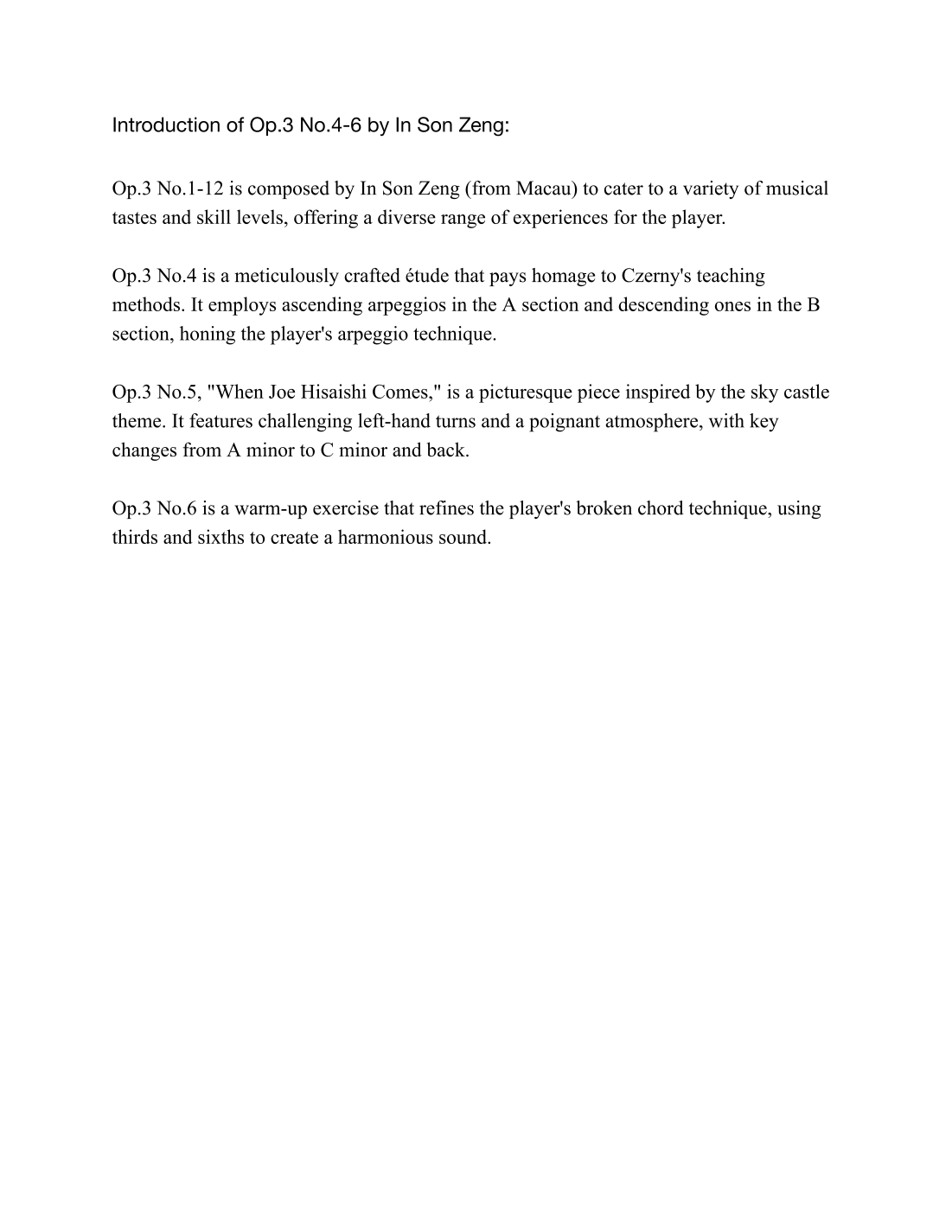 Introduction of Op.3 No.4-6 by In Son Zeng:

Op.3 No.1-12 is composed by In Son Zeng (from Macau) to cater to a variety of musical tastes and skill levels, offering a diverse range of experiences for the player.

Op.3 No.4 is a meticulously crafted étude that pays homage to Czerny's teaching methods. It employs ascending arpeggios in the A section and descending ones in the B section, honing the player's arpeggio technique.

Op.3 No.5, "When Joe Hisaishi Comes," is a picturesque piece inspired by the sky castle theme. It features challenging left-hand turns and a poignant atmosphere, with key changes from A minor to C minor and back.

Op.3 No.6 is a warm-up exercise that refines the player's broken chord technique, using thirds and sixths to create a harmonious sound.